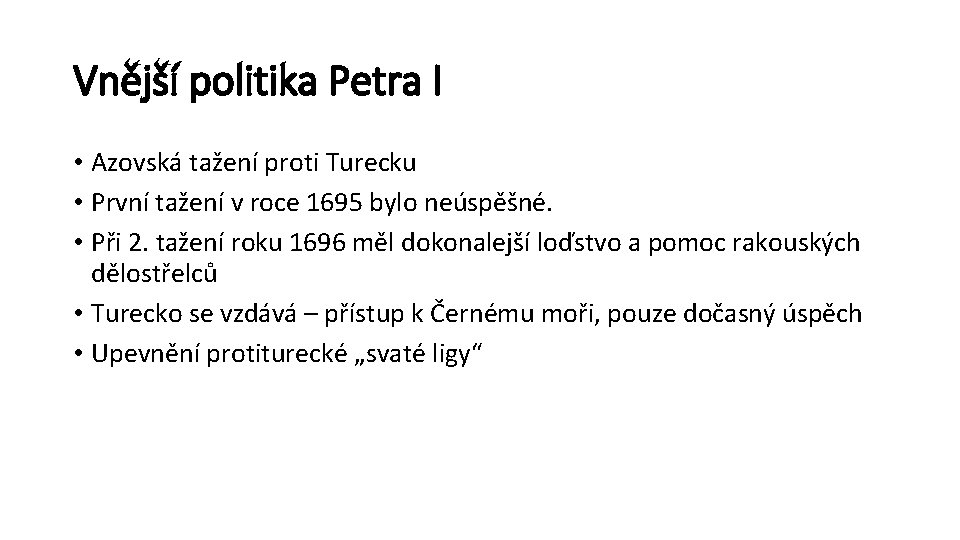 Vnější politika Petra I

• Azovská tažení proti Turecku
• První tažení v roce 1695 bylo neúspěšné.
• Při 2. tažení roku 1696 měl dokonalejší loďstvo a pomoc rakouských dělostřelců
• Turecko se vzdává – přístup k Černému moři, pouze dočasný úspěch
• Upevnění protiturecké „svaté ligy“